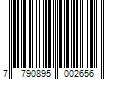 7 790895 002656